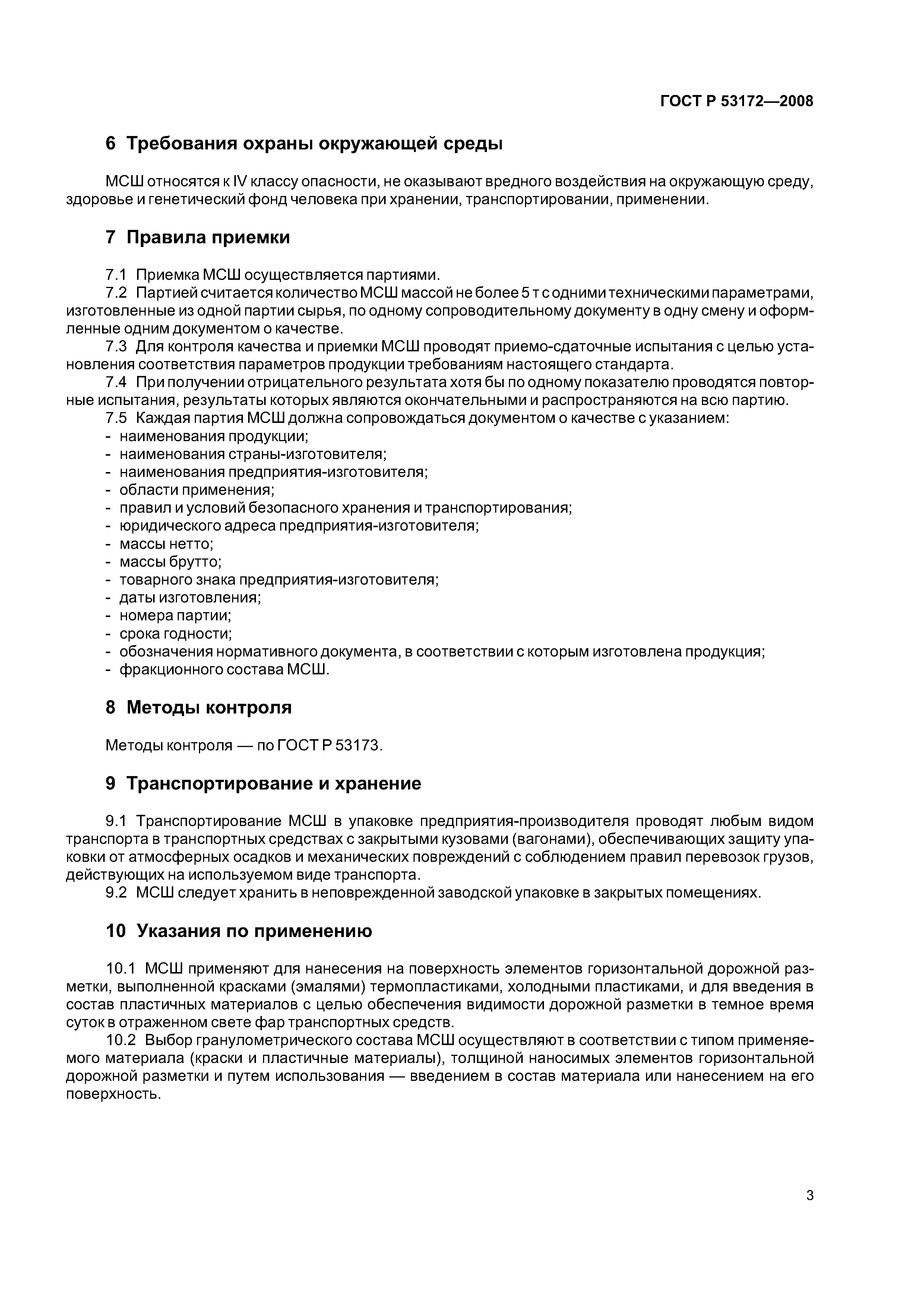 ГОСТ Р 53172—2008

6 Требования охраны окружающей среды

МСШ относятся к IV классу опасности, не оказывают вредного воздействия на окружающую среду, здоровье и генетический фонд человека при хранении, транспортировании, применении.

7 Правила приемки

7.1 Приемка МСШ осуществляется партиями.
7.2 Партией считается количество МСШ массой не более 5 т с одними техническими параметрами, изготовленные из одной партии сырья, по одному сопроводительному документу в одну смену и оформленные одним документом о качестве.
7.3 Для контроля качества и приемки МСШ проводят приемо-сдаточные испытания с целью установления соответствия параметров продукции требованиям настоящего стандарта.
7.4 При получении отрицательного результата хотя бы по одному показателю проводятся повторные испытания, результаты которых являются окончательными и распространяются на всю партию.
7.5 Каждая партия МСШ должна сопровождаться документом о качестве с указанием:
- наименования продукции;
- наименования страны-изготовителя;
- наименования предприятия-изготовителя;
- области применения;
- правил и условий безопасного хранения и транспортирования;
- юридического адреса предприятия-изготовителя;
- массы нетто;
- массы брутто;
- товарного знака предприятия-изготовителя;
- даты изготовления;
- номера партии;
- срока годности;
- обозначения нормативного документа, в соответствии с которым изготовлена продукция;
- фракционного состава МСШ.

8 Методы контроля

Методы контроля — по ГОСТ Р 53173.

9 Транспортирование и хранение

9.1 Транспортирование МСШ в упаковке предприятия-производителя проводят любым видом транспорта в транспортных средствах с закрытыми кузовами (вагонами), обеспечивающих защиту упаковки от атмосферных осадков и механических повреждений с соблюдением правил перевозок грузов, действующих на используемом виде транспорта.
9.2 МСШ следует хранить в неповрежденной заводской упаковке в закрытых помещениях.

10 Указания по применению

10.1 МСШ применяют для нанесения на поверхность элементов горизонтальной дорожной разметки, выполненной красками (эмалями) термопластиками, холодными пластиками, и для введения в состав пластичных материалов с целью обеспечения видимости дорожной разметки в темное время суток в отраженном свете фар транспортных средств.
10.2 Выбор гранулометрического состава МСШ осуществляют в соответствии с типом применяемого материала (краски и пластичные материалы), толщиной наносимых элементов горизонтальной дорожной разметки и путем использования — введением в состав материала или нанесением на его поверхность.

3